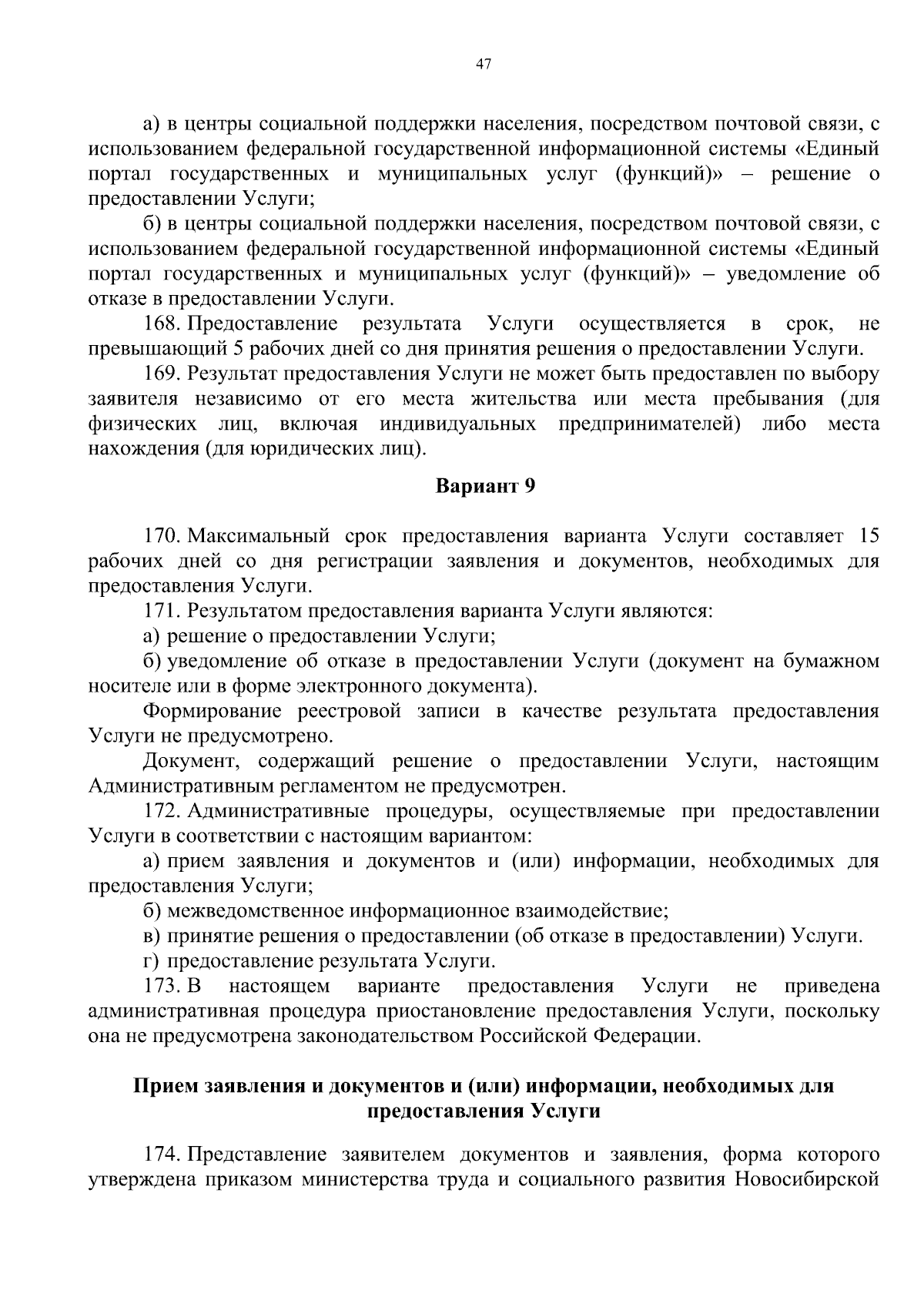 47

а) в центры социальной поддержки населения, посредством почтовой связи, с использованием федеральной государственной информационной системы «Единый портал государственных и муниципальных услуг (функций)» – решение о предоставлении Услуги;

б) в центры социальной поддержки населения, посредством почтовой связи, с использованием федеральной государственной информационной системы «Единый портал государственных и муниципальных услуг (функций)» – уведомление об отказе в предоставлении Услуги.

168. Предоставление результата Услуги осуществляется в срок, не превышающий 5 рабочих дней со дня принятия решения о предоставлении Услуги.

169. Результат предоставления Услуги не может быть предоставлен по выбору заявителя независимо от его места жительства или места пребывания (для физических лиц, включая индивидуальных предпринимателей) либо места нахождения (для юридических лиц).

Вариант 9

170. Максимальный срок предоставления варианта Услуги составляет 15 рабочих дней со дня регистрации заявления и документов, необходимых для предоставления Услуги.

171. Результатом предоставления варианта Услуги являются:

а) решение о предоставлении Услуги;

б) уведомление об отказе в предоставлении Услуги (документ на бумажном носителе или в форме электронного документа).

Формирование реестровой записи в качестве результата предоставления Услуги не предусмотрено.

Документ, содержащий решение о предоставлении Услуги, настоящим Административным регламентом не предусмотрен.

172. Административные процедуры, осуществляемые при предоставлении Услуги в соответствии с настоящим вариантом:

а) прием заявления и документов и (или) информации, необходимых для предоставления Услуги;

б) межведомственное информационное взаимодействие;

в) принятие решения о предоставлении (об отказе в предоставлении) Услуги.

г) предоставление результата Услуги.

173. В настоящем варианте предоставления Услуги не приведена административная процедура приостановление предоставления Услуги, поскольку она не предусмотрена законодательством Российской Федерации.

Прием заявления и документов и (или) информации, необходимых для предоставления Услуги

174. Представление заявителем документов и заявления, форма которого утверждена приказом министерства труда и социального развития Новосибирской